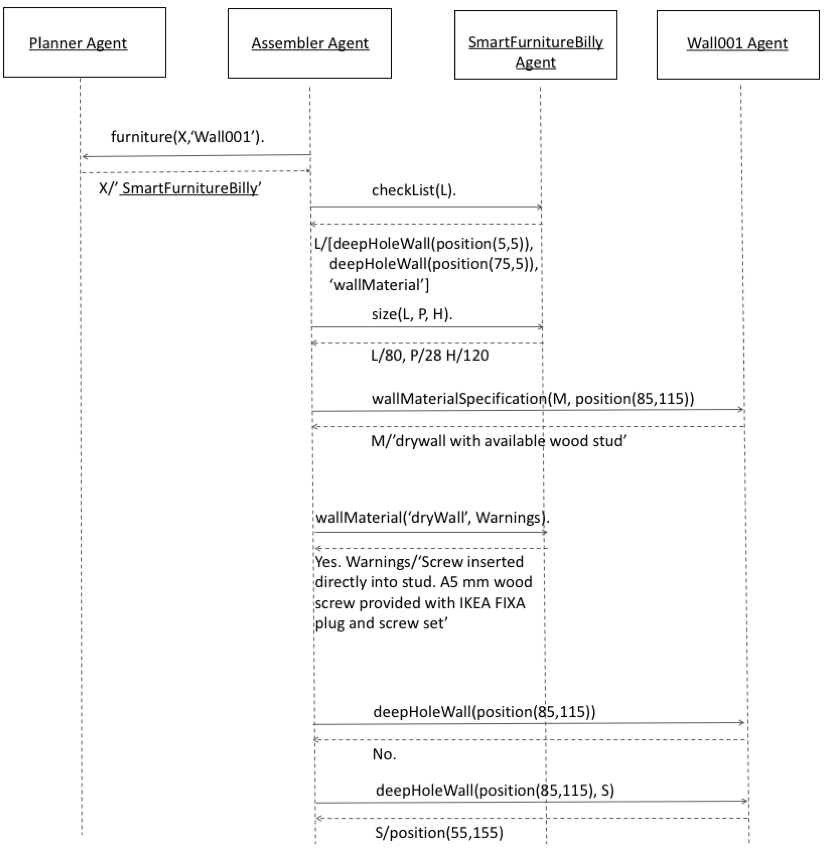 Planner Agent

Assembler Agent

SmartFurnitureBilly Agent

Wall001 Agent

furniture(X,'Wall001').

X/' SmartFurnitureBilly'

checkList(L).

L/[deepHoleWall(position(5,5)), deepHoleWall(position(75,5)), 'wallMaterial']

size(L, P, H).

L/80, P/28 H/120

wallMaterialSpecification(M, position(85,115))

M/'drywall with available wood stud'

wallMaterial('dryWall', Warnings).

Yes. Warnings/'Screw inserted directly into stud. A5 mm wood screw provided with IKEA FIXA plug and screw set'

deepHoleWall(position(85,115))

No.

deepHoleWall(position(85,115), S)

S/position(55,155)